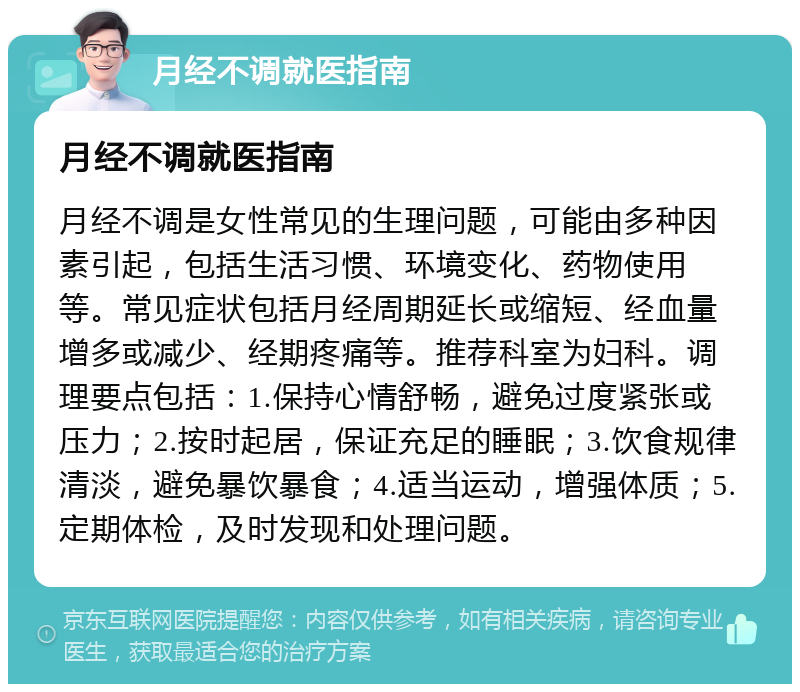 月经不调就医指南

月经不调就医指南

月经不调是女性常见的生理问题，可能由多种因素引起，包括生活习惯、环境变化、药物使用等。常见症状包括月经周期延长或缩短、经血量增多或减少、经期疼痛等。推荐科室为妇科。调理要点包括：1.保持心情舒畅，避免过度紧张或压力；2.按时起居，保证充足的睡眠；3.饮食规律清淡，避免暴饮暴食；4.适当运动，增强体质；5.定期体检，及时发现和处理问题。

京东互联网医院提醒您：内容仅供参考，如有相关疾病，请咨询专业医生，获取最适合您的治疗方案